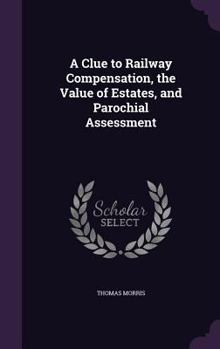 A Clue to Railway Compensation, the Value of Estates, and Parochial Assessment

Scholar
SELECT

THOMAS MORRIS